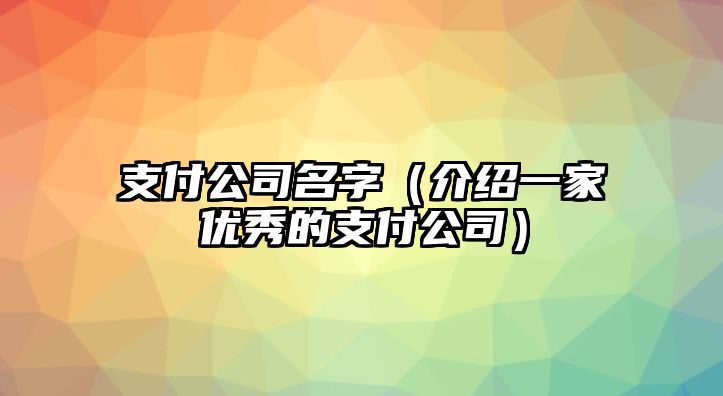 支付公司名字（介绍一家优秀的支付公司）